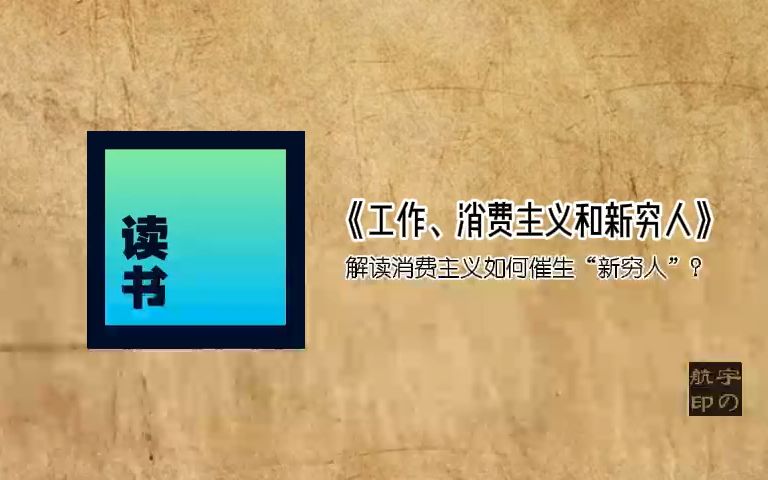 读书

《工作、消费主义和新穷人》

解读消费主义如何催生“新穷人”？

宇航の印